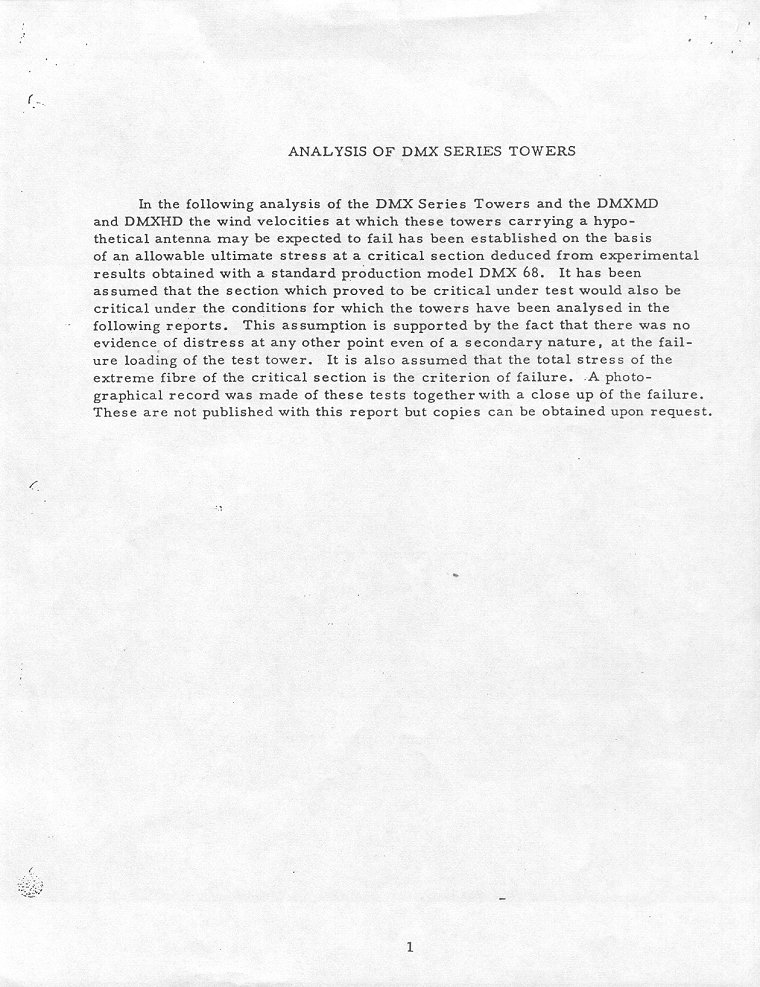 ANALYSIS OF DMX SERIES TOWERS

In the following analysis of the DMX Series Towers and the DMXMD and DMXHD the wind velocities at which these towers carrying a hypothetical antenna may be expected to fail has been established on the basis of an allowable ultimate stress at a critical section deduced from experimental results obtained with a standard production model DMX 68. It has been assumed that the section which proved to be critical under test would also be critical under the conditions for which the towers have been analysed in the following reports. This assumption is supported by the fact that there was no evidence of distress at any other point even of a secondary nature, at the failure loading of the test tower. It is also assumed that the total stress of the extreme fibre of the critical section is the criterion of failure. A photographical record was made of these tests together with a close up of the failure. These are not published with this report but copies can be obtained upon request.

1